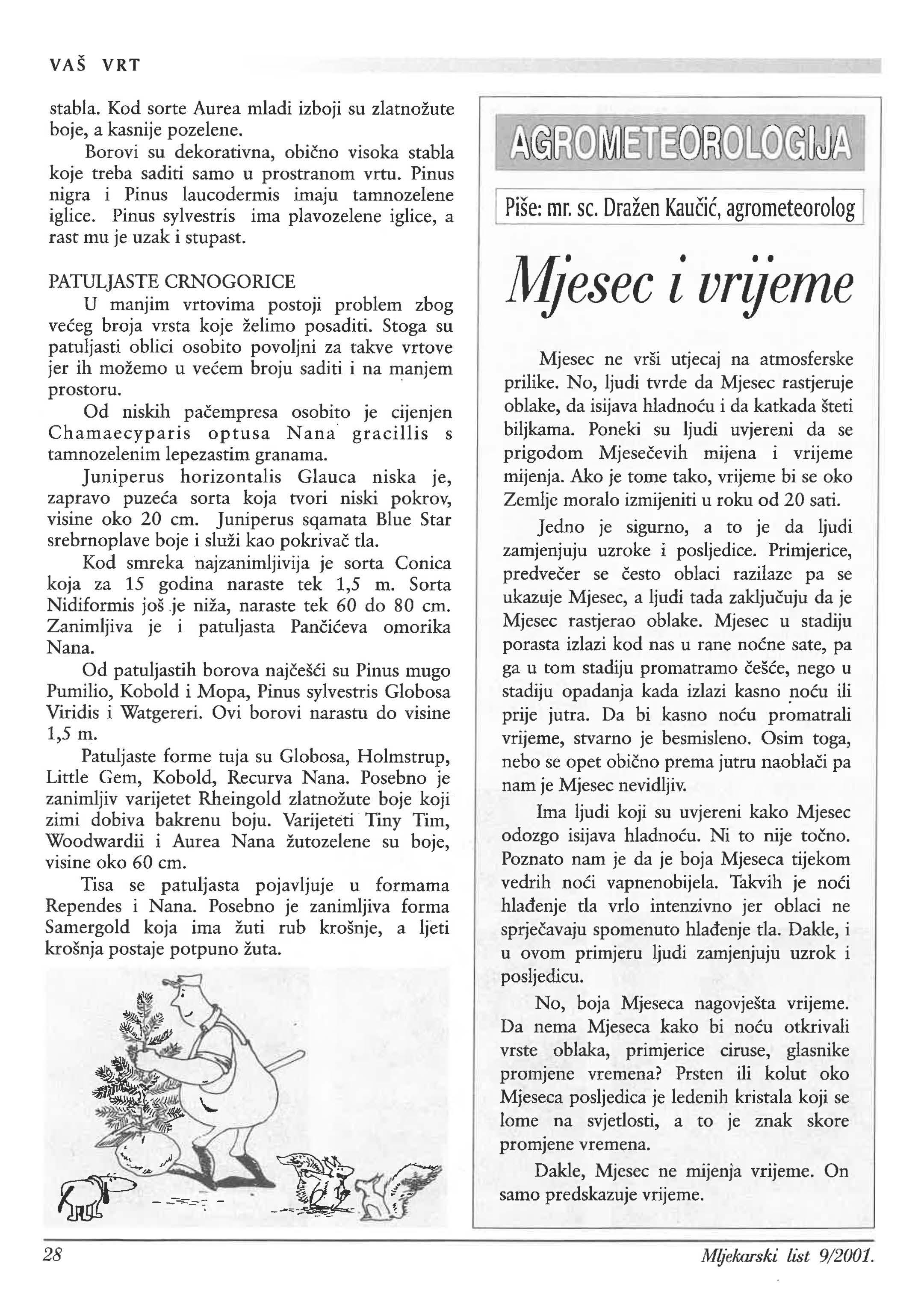 VAŠ VRT

stabla. Kod sorte Aurea mladi izboji su zlatnožute boje, a kasnije pozelene.

Borovi su dekorativna, obično visoka stabla koje treba saditi samo u prostranom vrtu. Pinus nigra i Pinus laucodermis imaju tamnozelene iglice. Pinus sylvestris ima plavozelene iglice, a rast mu je uzak i stupast.

PATULJASTE CRNOGORICE

U manjim vrtovima postoji problem zbog većeg broja vrsta koje želimo posaditi. Stoga su patuljasti oblici osobito povoljni za takve vrtove jer ih možemo u većem broju saditi i na manjem prostoru.

Od niskih pačempresa osobito je cijenjen Chamaecyparis optusa Nana gracillis s tamnozelenim lepezastim granama.

Juniperus horizontalis Glauca niska je, zapravo puzeća sorta koja tvori niski pokrov, visine oko 20 cm. Juniperus sqamata Blue Star srebrnoplave boje i služi kao pokrivač tla.

Kod smreka najzanimljivija je sorta Conica koja za 15 godina naraste tek 1,5 m. Sorta Nidiformis još je niža, naraste tek 60 do 80 cm. Zanimljiva je i patuljasta Pančićeva omorika Nana.

Od patuljastih borova najčešći su Pinus mugo Pumilio, Kobold i Mopa, Pinus sylvestris Globosa Viridis i Watgereri. Ovi borovi narastu do visine 1,5 m.

Patuljaste forme tuja su Globosa, Holmstrup, Little Gem, Kobold, Recurva Nana. Posebno je zanimljiv varijetet Rheingold zlatnožute boje koji zimi dobiva bakrenu boju. Varijeteti Tiny Tim, Woodwardii i Aurea Nana žutozelene su boje, visine oko 60 cm.

Tisa se patuljasta pojavljuje u formama Rependes i Nana. Posebno je zanimljiva forma Samergold koja ima žuti rub krošnje, a ljeti krošnja postaje potpuno žuta.

AGROMETEOROLOGIJA

Piše: mr. sc. Dražen Kaučić, agrometeorolog

Mjesec i vrijeme

Mjesec ne vrši utjecaj na atmosferske prilike. No, ljudi tvrde da Mjesec rastjeruje oblake, da isijava hladnoću i da katkada šteti biljkama. Poneki su ljudi uvjereni da se prigodom Mjesečevih mijena i vrijeme mijenja. Ako je tome tako, vrijeme bi se oko Zemlje moralo izmijeniti u roku od 20 sati.

Jedno je sigurno, a to je da ljudi zamjenjuju uzroke i posljedice. Primjerice, predvečer se često oblaci razilaze pa se ukazuje Mjesec, a ljudi tada zaključuju da je Mjesec rastjerao oblake. Mjesec u stadiju porasta izlazi kod nas u rane noćne sate, pa ga u tom stadiju promatramo češće, nego u stadiju opadanja kada izlazi kasno noću ili prije jutra. Da bi kasno noću promatrali vrijeme, stvarno je besmisleno. Osim toga, nebo se opet obično prema jutru naoblači pa nam je Mjesec nevidljiv.

Ima ljudi koji su uvjereni kako Mjesec odozgo isijava hladnoću. Ni to nije točno. Poznato nam je da je boja Mjeseca tijekom vedrih noći vapnenobijela. Takvih je noći hlađenje tla vrlo intenzivno jer oblaci ne sprječavaju spomenuto hlađenje tla. Dakle, i u ovom primjeru ljudi zamjenjuju uzrok i posljedicu.

No, boja Mjeseca nagovješta vrijeme. Da nema Mjeseca kako bi noću otkrivali vrste oblaka, primjerice ciruse, glasnike promjene vremena? Prsten ili kolut oko Mjeseca posljedica je ledenih kristala koji se lome na svjetlosti, a to je znak skore promjene vremena.

Dakle, Mjesec ne mijenja vrijeme. On samo predskazuje vrijeme.

28

Mljekarski list 9/2001.